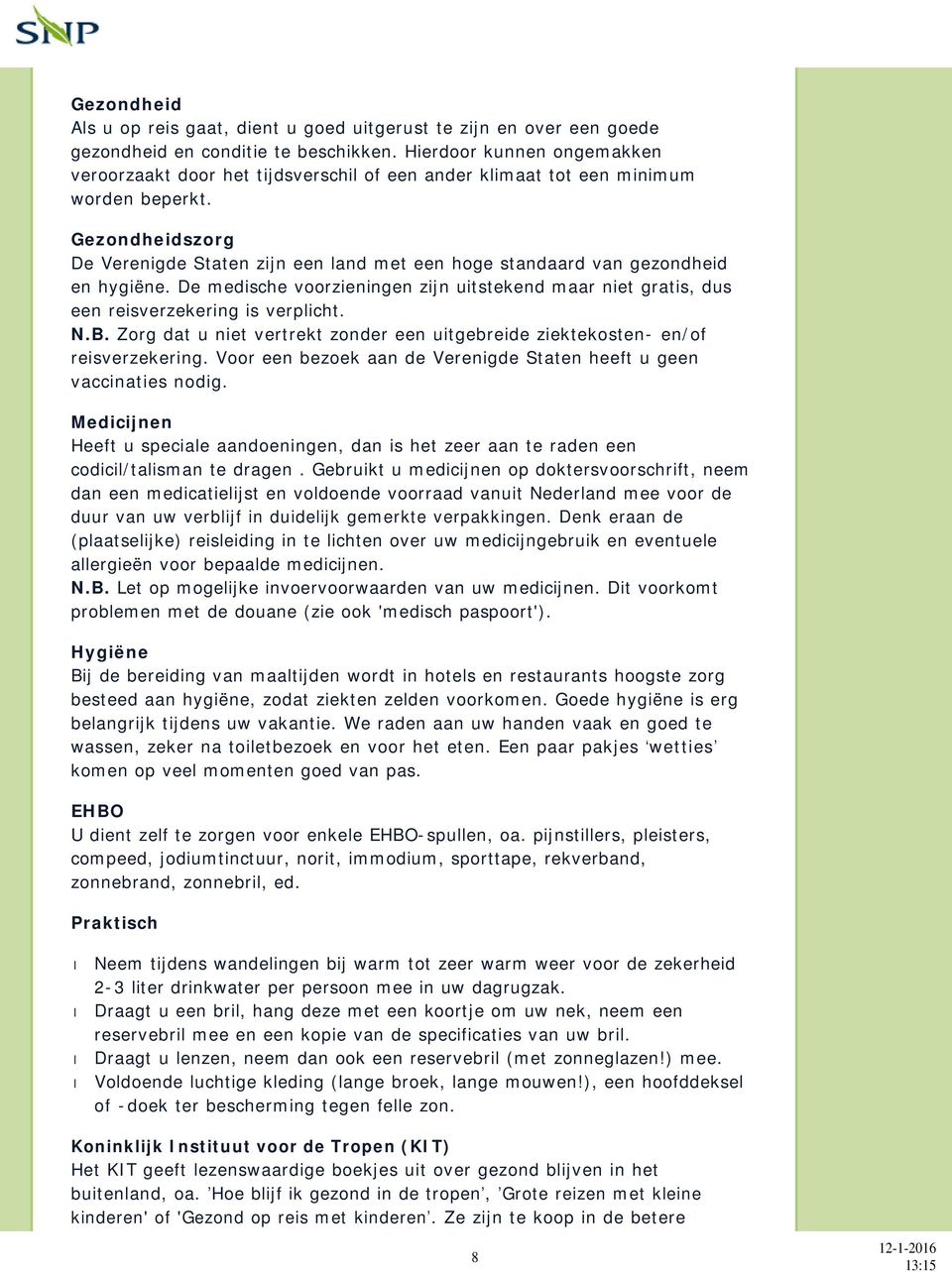 SNP

Gezondheid
Als u op reis gaat, dient u goed uitgerust te zijn en over een goede gezondheid en conditie te beschikken. Hierdoor kunnen ongemakken veroorzaakt door het tijdsverschil of een ander klimaat tot een minimum worden beperkt.

Gezondheidszorg
De Verenigde Staten zijn een land met een hoge standaard van gezondheid en hygiëne. De medische voorzieningen zijn uitstekend maar niet gratis, dus een reisverzekering is verplicht.
N.B. Zorg dat u niet vertrekt zonder een uitgebreide ziektekosten- en/of reisverzekering. Voor een bezoek aan de Verenigde Staten heeft u geen vaccinaties nodig.

Medicijnen
Heeft u speciale aandoeningen, dan is het zeer aan te raden een codicil/talisman te dragen . Gebruikt u medicijnen op doktersvoorschrift, neem dan een medicatielijst en voldoende voorraad vanuit Nederland mee voor de duur van uw verblijf in duidelijk gemerkte verpakkingen. Denk eraan de (plaatselijke) reisleiding in te lichten over uw medicijngebruik en eventuele allergieën voor bepaalde medicijnen.
N.B. Let op mogelijke invoervoorwaarden van uw medicijnen. Dit voorkomt problemen met de douane (zie ook 'medisch paspoort').

Hygiëne
Bij de bereiding van maaltijden wordt in hotels en restaurants hoogste zorg besteed aan hygiëne, zodat ziekten zelden voorkomen. Goede hygiëne is erg belangrijk tijdens uw vakantie. We raden aan uw handen vaak en goed te wassen, zeker na toiletbezoek en voor het eten. Een paar pakjes ‘wetties’ komen op veel momenten goed van pas.

EHBO
U dient zelf te zorgen voor enkele EHBO-spullen, oa. pijnstillers, pleisters, compeed, jodiumtinctuur, norit, immodium, sporttape, rekverband, zonnebrand, zonnebril, ed.

Praktisch

l Neem tijdens wandelingen bij warm tot zeer warm weer voor de zekerheid 2-3 liter drinkwater per persoon mee in uw dagrugzak.
l Draagt u een bril, hang deze met een koortje om uw nek, neem een reservebril mee en een kopie van de specificaties van uw bril.
l Draagt u lenzen, neem dan ook een reservebril (met zonneglazen!) mee.
l Voldoende luchtige kleding (lange broek, lange mouwen!), een hoofddeksel of -doek ter bescherming tegen felle zon.

Koninklijk Instituut voor de Tropen (KIT)
Het KIT geeft lezenswaardige boekjes uit over gezond blijven in het buitenland, oa. ’Hoe blijf ik gezond in de tropen’, ’Grote reizen met kleine kinderen' of 'Gezond op reis met kinderen’. Ze zijn te koop in de betere

8

12-1-2016
13:15